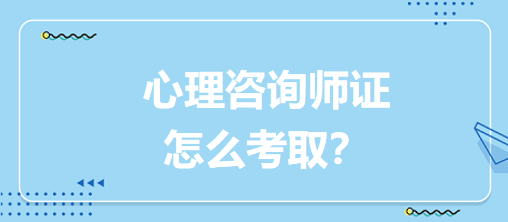 心理咨询师证
怎么考取？